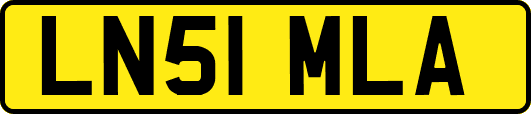 LN51 MLA